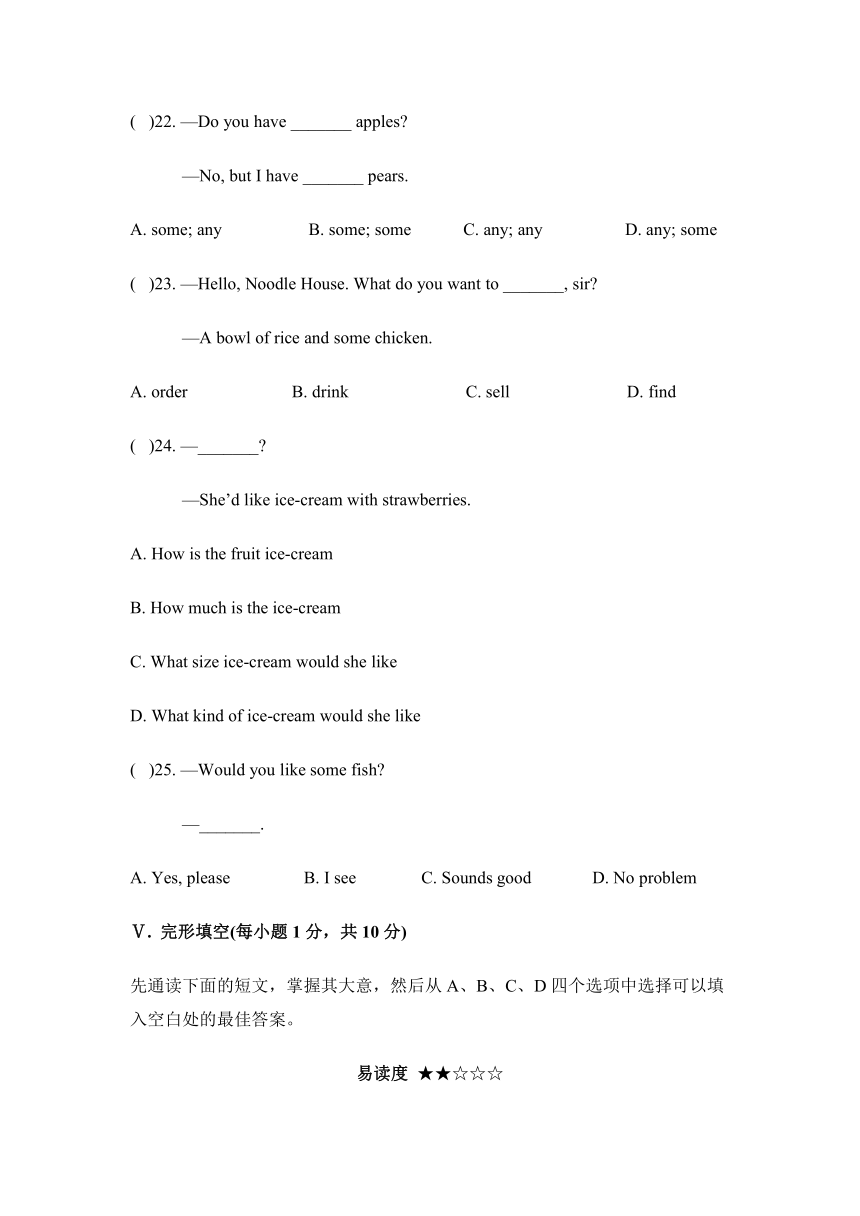 (　)22. —Do you have _______ apples?

—No, but I have _______ pears.

A. some; any　　B. some; some　　C. any; any　　D. any; some

(　)23. —Hello, Noodle House. What do you want to _______, sir?

—A bowl of rice and some chicken.

A. order　　B. drink　　C. sell　　D. find

(　)24. —_______?

—She'd like ice-cream with strawberries.

A. How is the fruit ice-cream

B. How much is the ice-cream

C. What size ice-cream would she like

D. What kind of ice-cream would she like

(　)25. —Would you like some fish?

—_______.

A. Yes, please　　B. I see　　C. Sounds good　　D. No problem

Ⅴ. 完形填空(每小题 1 分，共 10 分)

先通读下面的短文，掌握其大意，然后从 A、B、C、D 四个选项中选择可以填入空白处的最佳答案。

易读度 ★★☆☆☆